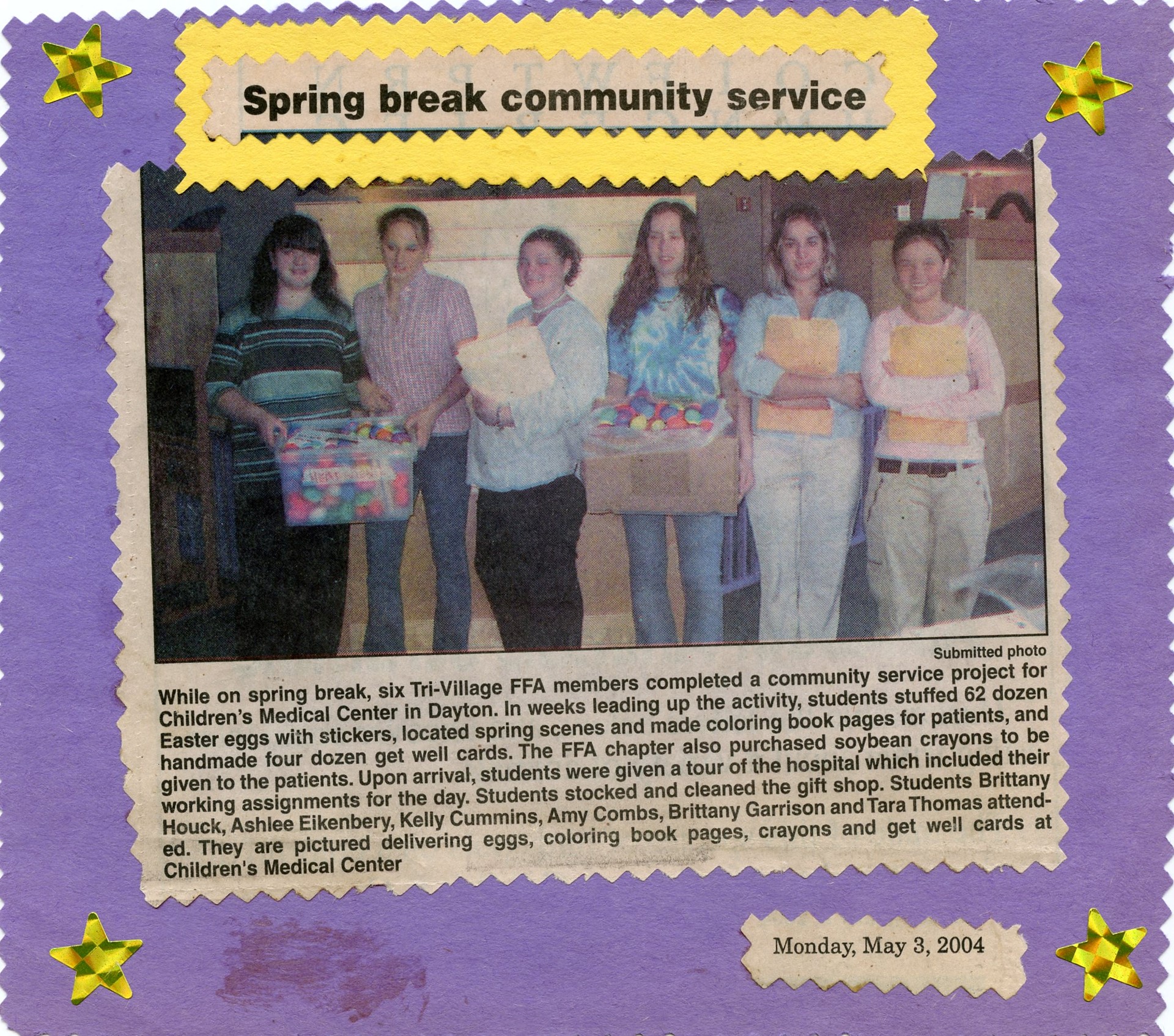 Spring break community service

Submitted photo

While on spring break, six Tri-Village FFA members completed a community service project for Children's Medical Center in Dayton. In weeks leading up the activity, students stuffed 62 dozen Easter eggs with stickers, located spring scenes and made coloring book pages for patients, and handmade four dozen get well cards. The FFA chapter also purchased soybean crayons to be given to the patients. Upon arrival, students were given a tour of the hospital which included their working assignments for the day. Students stocked and cleaned the gift shop. Students Brittany Houck, Ashlee Eikenbery, Kelly Cummins, Amy Combs, Brittany Garrison and Tara Thomas attended. They are pictured delivering eggs, coloring book pages, crayons and get well cards at Children's Medical Center

Monday, May 3, 2004